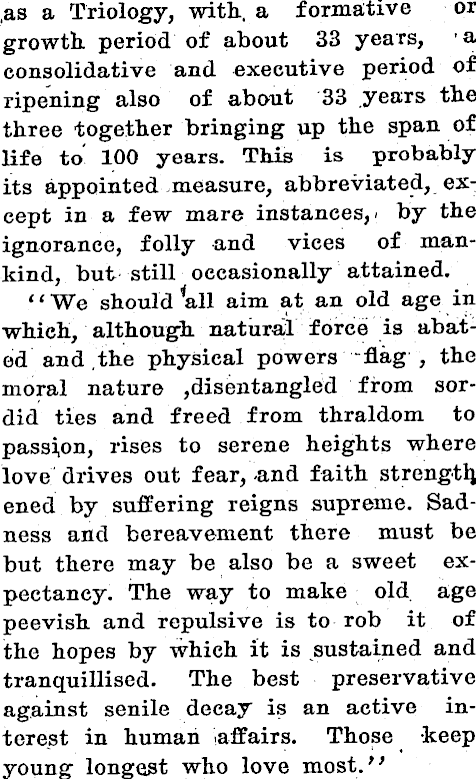 as a Triology, with a formative or growth period of about 33 years, a consolidative and executive period of ripening also of about 33 years the three together bringing up the span of life to 100 years. This is probably its appointed measure, abbreviated, except in a few mare instances, by the ignorance, folly and vices of mankind, but still occasionally attained.

"We should all aim at an old age in which, although natural force is abated and the physical powers flag , the moral nature ,disentangled from sordid ties and freed from thraldom to passion, rises to serene heights where love drives out fear, and faith strengthened by suffering reigns supreme. Sadness and bereavement there must be but there may be also be a sweet expectancy. The way to make old age peevish and repulsive is to rob it of the hopes by which it is sustained and tranquillised. The best preservative against senile decay is an active interest in human affairs. Those keep young longest who love most."